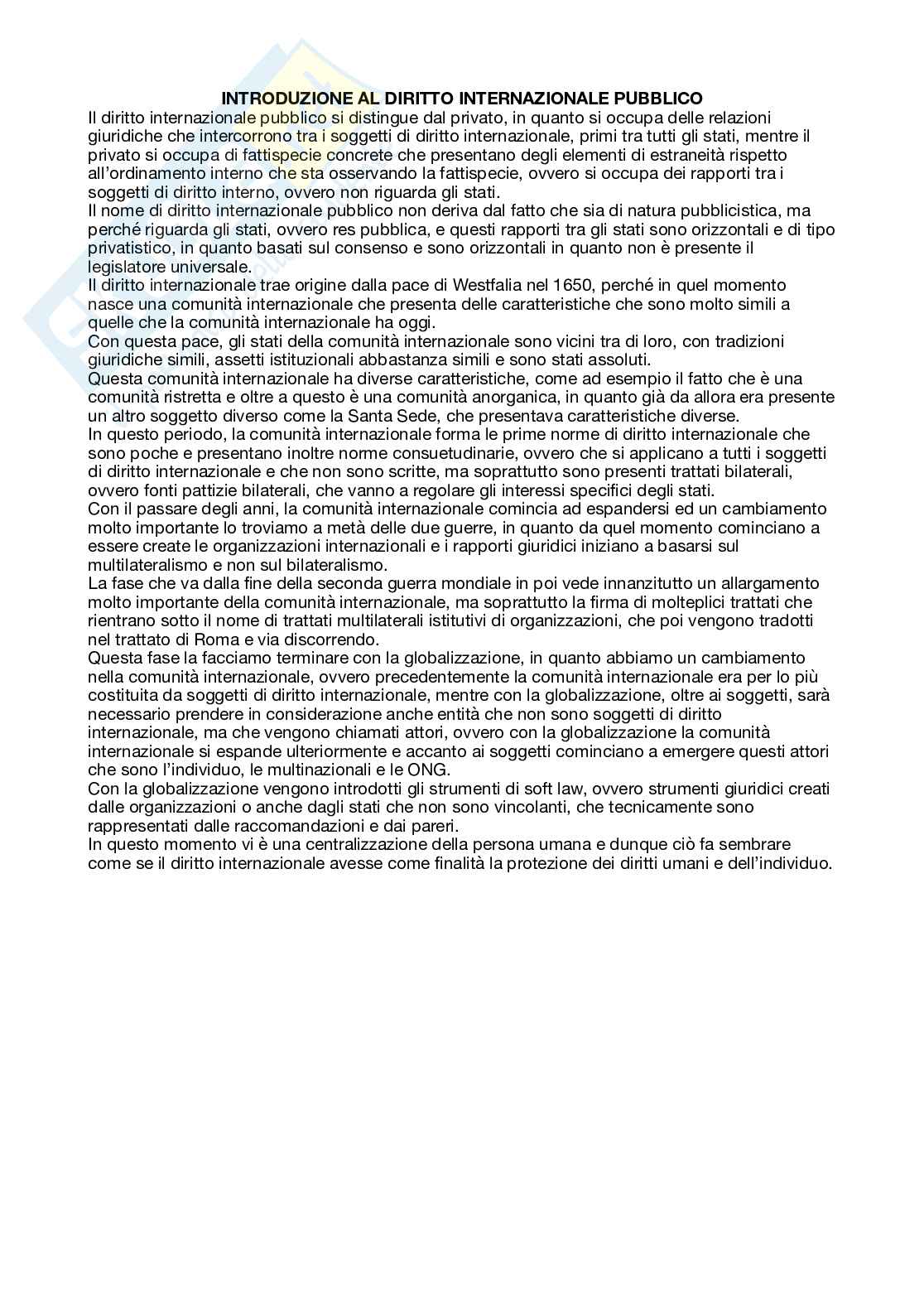 INTRODUZIONE AL DIRITTO INTERNAZIONALE PUBBLICO

Il diritto internazionale pubblico si distingue dal privato, in quanto si occupa delle relazioni giuridiche che intercorrono tra i soggetti di diritto internazionale, primi tra tutti gli stati, mentre il privato si occupa di fattispecie concrete che presentano degli elementi di estraneità rispetto all'ordinamento interno che sta osservando la fattispecie, ovvero si occupa dei rapporti tra i soggetti di diritto interno, ovvero non riguarda gli stati.

Il nome di diritto internazionale pubblico non deriva dal fatto che sia di natura pubblicistica, ma perché riguarda gli stati, ovvero res pubblica, e questi rapporti tra gli stati sono orizzontali e di tipo privatistico, in quanto basati sul consenso e sono orizzontali in quanto non è presente il legislatore universale.

Il diritto internazionale trae origine dalla pace di Westfalia nel 1650, perché in quel momento nasce una comunità internazionale che presenta delle caratteristiche che sono molto simili a quelle che la comunità internazionale ha oggi.

Con questa pace, gli stati della comunità internazionale sono vicini tra di loro, con tradizioni giuridiche simili, assetti istituzionali abbastanza simili e sono stati assoluti.

Questa comunità internazionale ha diverse caratteristiche, come ad esempio il fatto che è una comunità ristretta e oltre a questo è una comunità anorganica, in quanto già da allora era presente un altro soggetto diverso come la Santa Sede, che presentava caratteristiche diverse.

In questo periodo, la comunità internazionale forma le prime norme di diritto internazionale che sono poche e presentano inoltre norme consuetudinarie, ovvero che si applicano a tutti i soggetti di diritto internazionale e che non sono scritte, ma soprattutto sono presenti trattati bilaterali, ovvero fonti pattizie bilaterali, che vanno a regolare gli interessi specifici degli stati.

Con il passare degli anni, la comunità internazionale comincia ad espandersi ed un cambiamento molto importante lo troviamo a metà delle due guerre, in quanto da quel momento cominciano a essere create le organizzazioni internazionali e i rapporti giuridici iniziano a basarsi sul multilateralismo e non sul bilateralismo.

La fase che va dalla fine della seconda guerra mondiale in poi vede innanzitutto un allargamento molto importante della comunità internazionale, ma soprattutto la firma di molteplici trattati che rientrano sotto il nome di trattati multilaterali istitutivi di organizzazioni, che poi vengono tradotti nel trattato di Roma e via discorrendo.

Questa fase la facciamo terminare con la globalizzazione, in quanto abbiamo un cambiamento nella comunità internazionale, ovvero precedentemente la comunità internazionale era per lo più costituita da soggetti di diritto internazionale, mentre con la globalizzazione, oltre ai soggetti, sarà necessario prendere in considerazione anche entità che non sono soggetti di diritto internazionale, ma che vengono chiamati attori, ovvero con la globalizzazione la comunità internazionale si espande ulteriormente e accanto ai soggetti cominciano a emergere questi attori che sono l'individuo, le multinazionali e le ONG.

Con la globalizzazione vengono introdotti gli strumenti di soft law, ovvero strumenti giuridici creati dalle organizzazioni o anche dagli stati che non sono vincolanti, che tecnicamente sono rappresentati dalle raccomandazioni e dai pareri.

In questo momento vi è una centralizzazione della persona umana e dunque ciò fa sembrare come se il diritto internazionale avesse come finalità la protezione dei diritti umani e dell'individuo.